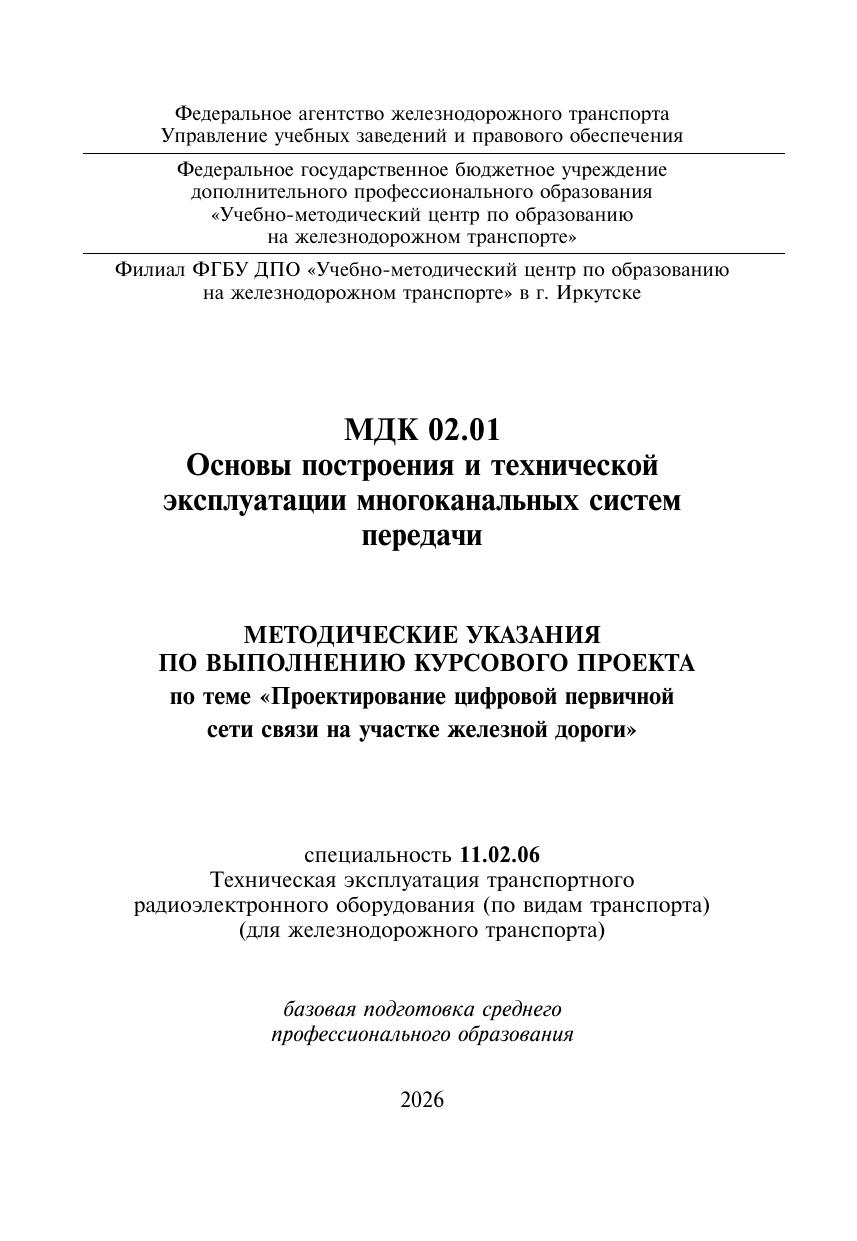 Федеральное агентство железнодорожного транспорта
Управление учебных заведений и правового обеспечения

Федеральное государственное бюджетное учреждение
дополнительного профессионального образования
«Учебно-методический центр по образованию
на железнодорожном транспорте»

Филиал ФГБУ ДПО «Учебно-методический центр по образованию
на железнодорожном транспорте» в г. Иркутске

МДК 02.01
Основы построения и технической
эксплуатации многоканальных систем
передачи

МЕТОДИЧЕСКИЕ УКАЗАНИЯ
ПО ВЫПОЛНЕНИЮ КУРСОВОГО ПРОЕКТА
по теме «Проектирование цифровой первичной
сети связи на участке железной дороги»

специальность 11.02.06
Техническая эксплуатация транспортного
радиоэлектронного оборудования (по видам транспорта)
(для железнодорожного транспорта)

базовая подготовка среднего
профессионального образования

2026